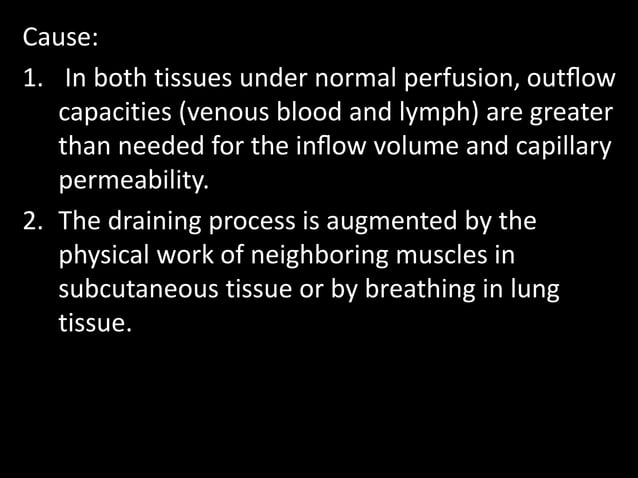 Cause:

1. In both tissues under normal perfusion, outflow capacities (venous blood and lymph) are greater than needed for the inflow volume and capillary permeability.
2. The draining process is augmented by the physical work of neighboring muscles in subcutaneous tissue or by breathing in lung tissue.